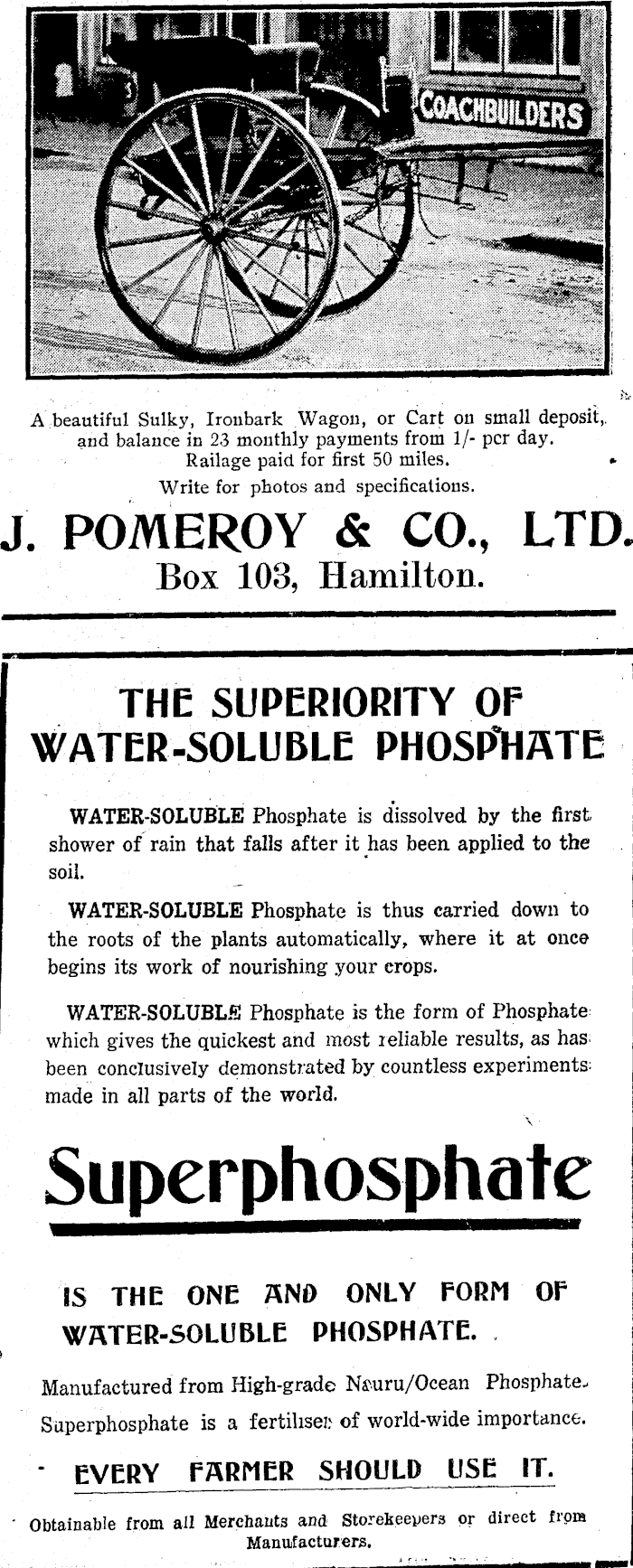 COACHBUILDERS

A beautiful Sulky, Ironbark Wagon, or Cart on small deposit, and balance in 23 monthly payments from 1/- per day. Railage paid for first 50 miles.

Write for photos and specifications.

J. POMEROY & CO., LTD.

Box 103, Hamilton.

THE SUPERIORITY OF WATER-SOLUBLE PHOSPHATE

WATER-SOLUBLE Phosphate is dissolved by the first shower of rain that falls after it has been applied to the soil.

WATER-SOLUBLE Phosphate is thus carried down to the roots of the plants automatically, where it at once begins its work of nourishing your crops.

WATER-SOLUBLE Phosphate is the form of Phosphate which gives the quickest and most reliable results, as has been conclusively demonstrated by countless experiments made in all parts of the world.

Superphosphate

IS THE ONE AND ONLY FORM OF WATER-SOLUBLE PHOSPHATE.

Manufactured from High-grade Nauru/Ocean Phosphate. Superphosphate is a fertiliser of world-wide importance.

EVERY FARMER SHOULD USE IT.

Obtainable from all Merchants and Storekeepers or direct from Manufacturers.